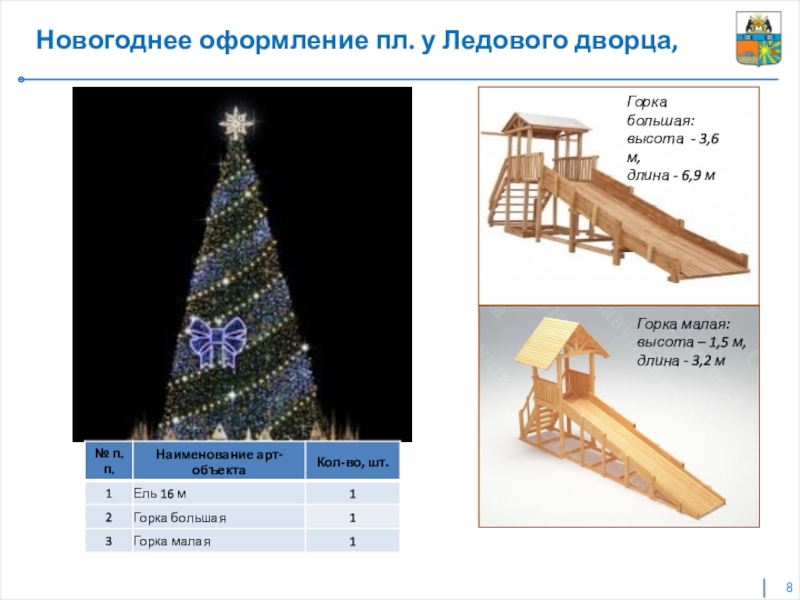 Новогоднее оформление пл. у Ледового дворца,

Горка большая: высота - 3,6 м, длина - 6,9 м

Горка малая: высота – 1,5 м, длина - 3,2 м

| № п. п. | Наименование арт-объекта | Кол-во, шт. |
|---|---|---|
| 1 | Ель 16 м | 1 |
| 2 | Горка большая | 1 |
| 3 | Горка малая | 1 |

8